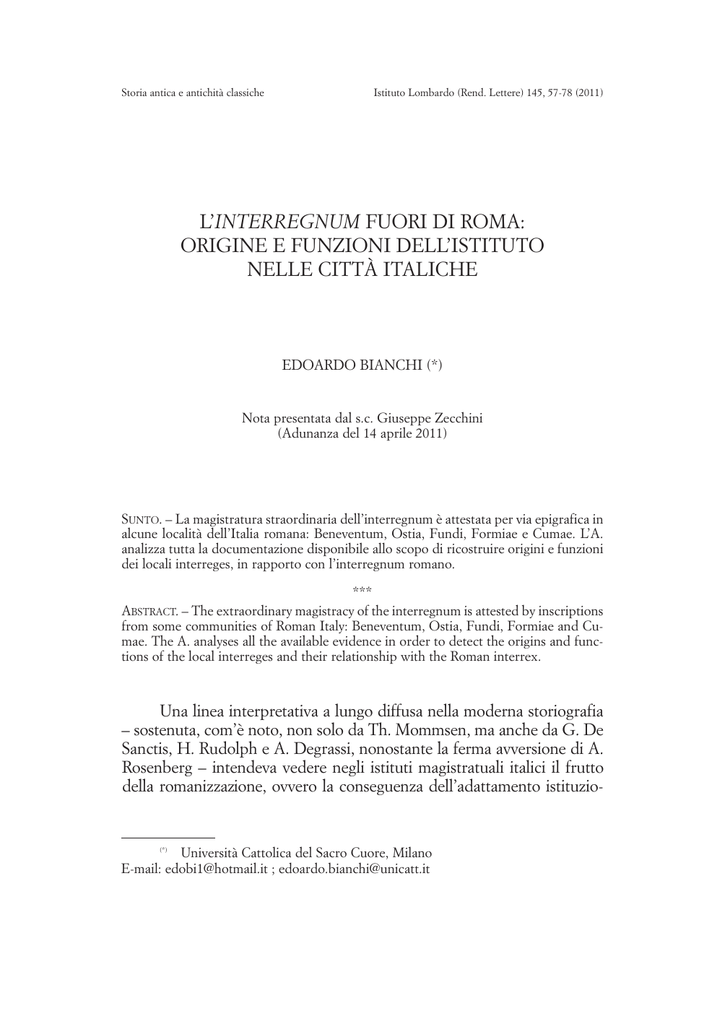 Storia antica e antichità classiche

Istituto Lombardo (Rend. Lettere) 145, 57-78 (2011)

L'INTERREGNUM FUORI DI ROMA: ORIGINE E FUNZIONI DELL'ISTITUTO NELLE CITTÀ ITALICHE

EDOARDO BIANCHI (*)

Nota presentata dal s.c. Giuseppe Zecchini
(Adunanza del 14 aprile 2011)

SUNTO. – La magistratura straordinaria dell'interregnum è attestata per via epigrafica in alcune località dell'Italia romana: Beneventum, Ostia, Fundi, Formiae e Cumae. L'A. analizza tutta la documentazione disponibile allo scopo di ricostruire origini e funzioni dei locali interreges, in rapporto con l'interregnum romano.

***

ABSTRACT. – The extraordinary magistracy of the interregnum is attested by inscriptions from some communities of Roman Italy: Beneventum, Ostia, Fundi, Formiae and Cumae. The A. analyses all the available evidence in order to detect the origins and functions of the local interreges and their relationship with the Roman interrex.

Una linea interpretativa a lungo diffusa nella moderna storiografia – sostenuta, com'è noto, non solo da Th. Mommsen, ma anche da G. De Sanctis, H. Rudolph e A. Degrassi, nonostante la ferma avversione di A. Rosenberg – intendeva vedere negli istituti magistratuali italici il frutto della romanizzazione, ovvero la conseguenza dell'adattamento istituzio-

(*) Università Cattolica del Sacro Cuore, Milano
E-mail: edobi1@hotmail.it ; edoardo.bianchi@unicatt.it